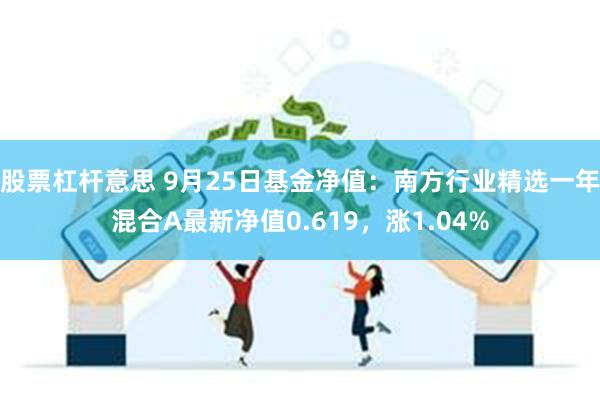 股票杠杆意思 9月25日基金净值：南方行业精选一年混合A最新净值0.619，涨1.04%